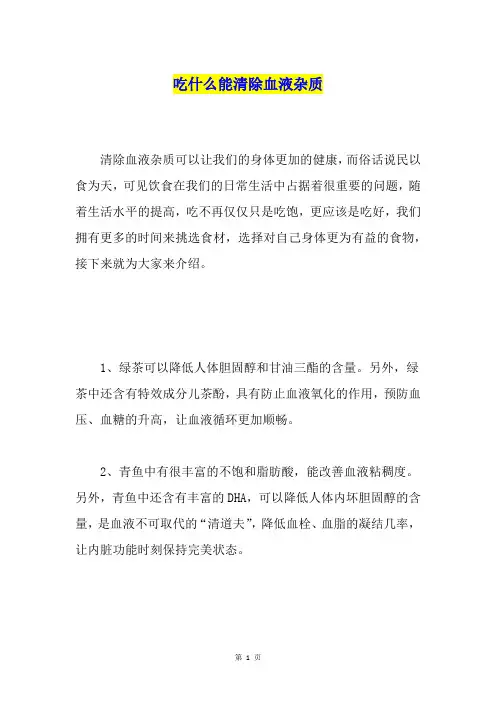 吃什么能清除血液杂质

清除血液杂质可以让我们的身体更加的健康，而俗话说民以食为天，可见饮食在我们的日常生活中占据着很重要的问题，随着生活水平的提高，吃不再仅仅只是吃饱，更应该是吃好，我们拥有更多的时间来挑选食材，选择对自己身体更为有益的食物，接下来就为大家来介绍。

1、绿茶可以降低人体胆固醇和甘油三酯的含量。另外，绿茶中还含有特效成分儿茶酚，具有防止血液氧化的作用，预防血压、血糖的升高，让血液循环更加顺畅。

2、青鱼中有很丰富的不饱和脂肪酸，能改善血液粘稠度。另外，青鱼中还含有丰富的DHA，可以降低人体内坏胆固醇的含量，是血液不可取代的“清道夫”，降低血栓、血脂的凝结几率，让内脏功能时刻保持完美状态。

第 1 页